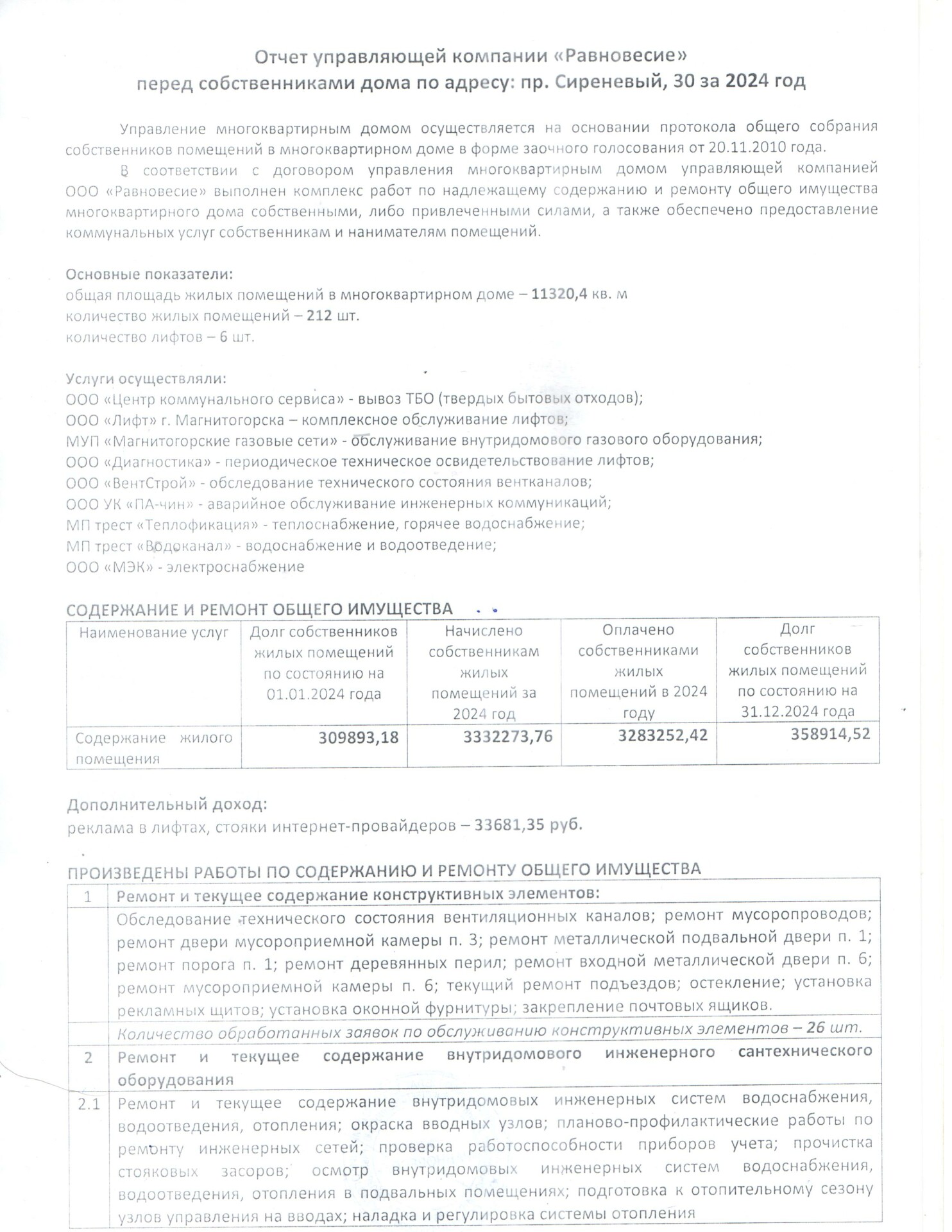 Отчет управляющей компании «Равновесие»
перед собственниками дома по адресу: пр. Сиреневый, 30 за 2024 год

Управление многоквартирным домом осуществляется на основании протокола общего собрания собственников помещений в многоквартирном доме в форме заочного голосования от 20.11.2010 года.

В соответствии с договором управления многоквартирным домом управляющей компанией ООО «Равновесие» выполнен комплекс работ по надлежащему содержанию и ремонту общего имущества многоквартирного дома собственными, либо привлеченными силами, а также обеспечено предоставление коммунальных услуг собственникам и нанимателям помещений.

Основные показатели:
общая площадь жилых помещений в многоквартирном доме – 11320,4 кв. м
количество жилых помещений – 212 шт.
количество лифтов – 6 шт.

Услуги осуществляли:
ООО «Центр коммунального сервиса» - вывоз ТБО (твердых бытовых отходов);
ООО «Лифт» г. Магнитогорска – комплексное обслуживание лифтов;
МУП «Магнитогорские газовые сети» - обслуживание внутридомового газового оборудования;
ООО «Диагностика» - периодическое техническое освидетельствование лифтов;
ООО «ВентСтрой» - обследование технического состояния вентканалов;
ООО УК «ПА-чин» - аварийное обслуживание инженерных коммуникаций;
МП трест «Теплофикация» - теплоснабжение, горячее водоснабжение;
МП трест «Водоканал» - водоснабжение и водоотведение;
ООО «МЭК» - электроснабжение

СОДЕРЖАНИЕ И РЕМОНТ ОБЩЕГО ИМУЩЕСТВА

| Наименование услуг | Долг собственников жилых помещений по состоянию на 01.01.2024 года | Начислено собственникам жилых помещений за 2024 год | Оплачено собственниками жилых помещений в 2024 году | Долг собственников жилых помещений по состоянию на 31.12.2024 года |
|---|---|---|---|---|
| Содержание жилого помещения | 309893,18 | 3332273,76 | 3283252,42 | 358914,52 |

Дополнительный доход:
реклама в лифтах, стояки интернет-провайдеров – 33681,35 руб.

ПРОИЗВЕДЕНЫ РАБОТЫ ПО СОДЕРЖАНИЮ И РЕМОНТУ ОБЩЕГО ИМУЩЕСТВА

| 1 | Ремонт и текущее содержание конструктивных элементов: |
|---|---|
| | Обследование технического состояния вентиляционных каналов; ремонт мусоропроводов; ремонт двери мусороприемной камеры п. 3; ремонт металлической подвальной двери п. 1; ремонт порога п. 1; ремонт деревянных перил; ремонт входной металлической двери п. 6; ремонт мусороприемной камеры п. 6; текущий ремонт подъездов; остекление; установка рекламных щитов; установка оконной фурнитуры; закрепление почтовых ящиков. |
| | Количество обработанных заявок по обслуживанию конструктивных элементов – 26 шт. |
| 2 | Ремонт и текущее содержание внутридомового инженерного сантехнического оборудования |
| 2.1 | Ремонт и текущее содержание внутридомовых инженерных систем водоснабжения, водоотведения, отопления; окраска вводных узлов; планово-профилактические работы по ремонту инженерных сетей; проверка работоспособности приборов учета; прочистка стояковых засоров; осмотр внутридомовых инженерных систем водоснабжения, водоотведения, отопления в подвальных помещениях; подготовка к отопительному сезону узлов управления на вводах; наладка и регулировка системы отопления |